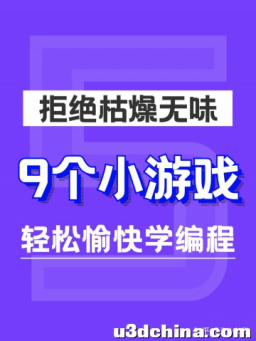 拒绝枯燥无味

9个小游戏

轻松愉快学编程

u3dchina.com